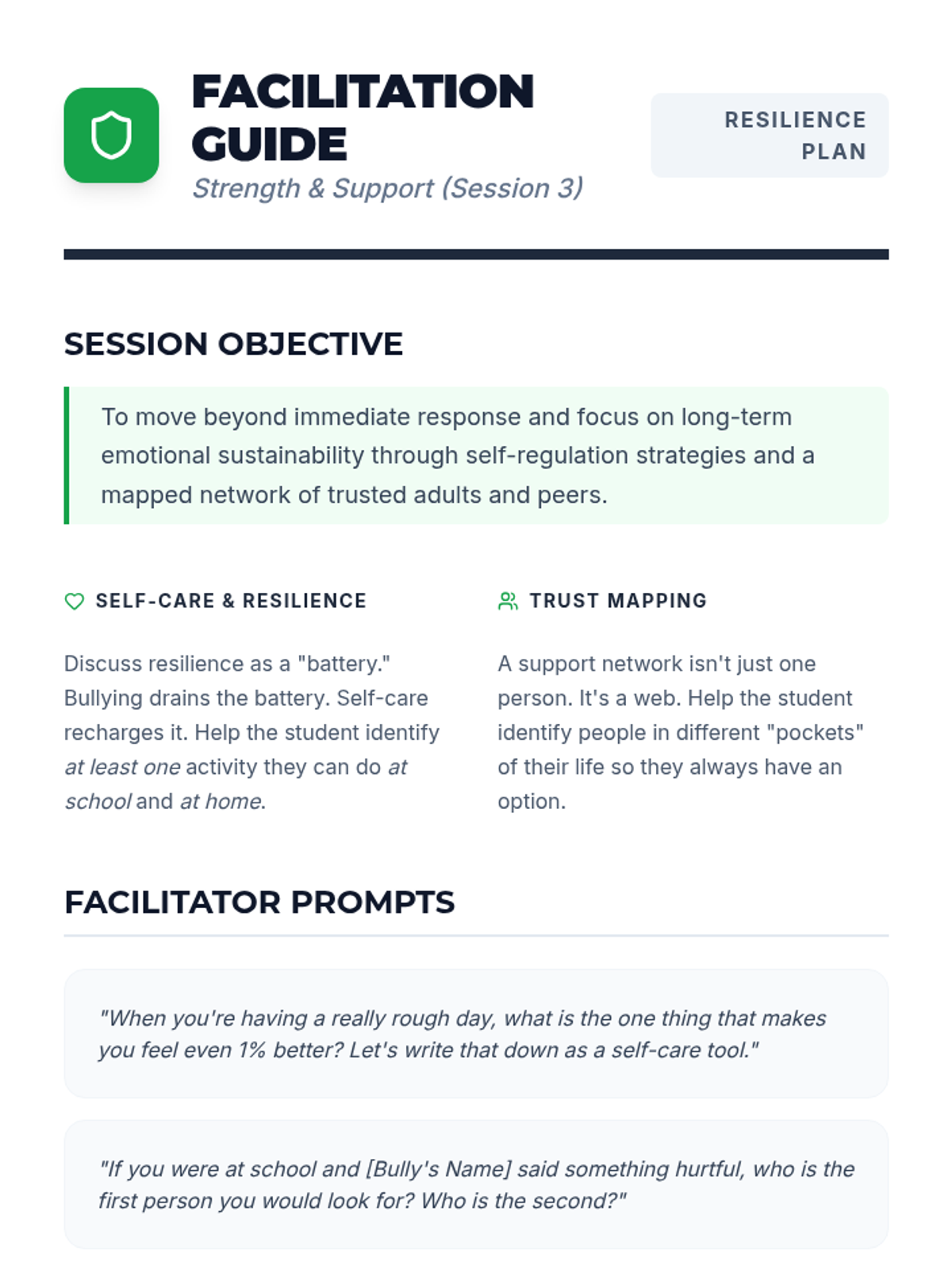 FACILITATION GUIDE
Strength & Support (Session 3)

RESILIENCE PLAN

SESSION OBJECTIVE

To move beyond immediate response and focus on long-term emotional sustainability through self-regulation strategies and a mapped network of trusted adults and peers.

SELF-CARE & RESILIENCE

Discuss resilience as a "battery." Bullying drains the battery. Self-care recharges it. Help the student identify at least one activity they can do at school and at home.

TRUST MAPPING

A support network isn't just one person. It's a web. Help the student identify people in different "pockets" of their life so they always have an option.

FACILITATOR PROMPTS

"When you're having a really rough day, what is the one thing that makes you feel even 1% better? Let's write that down as a self-care tool."

"If you were at school and [Bully's Name] said something hurtful, who is the first person you would look for? Who is the second?"